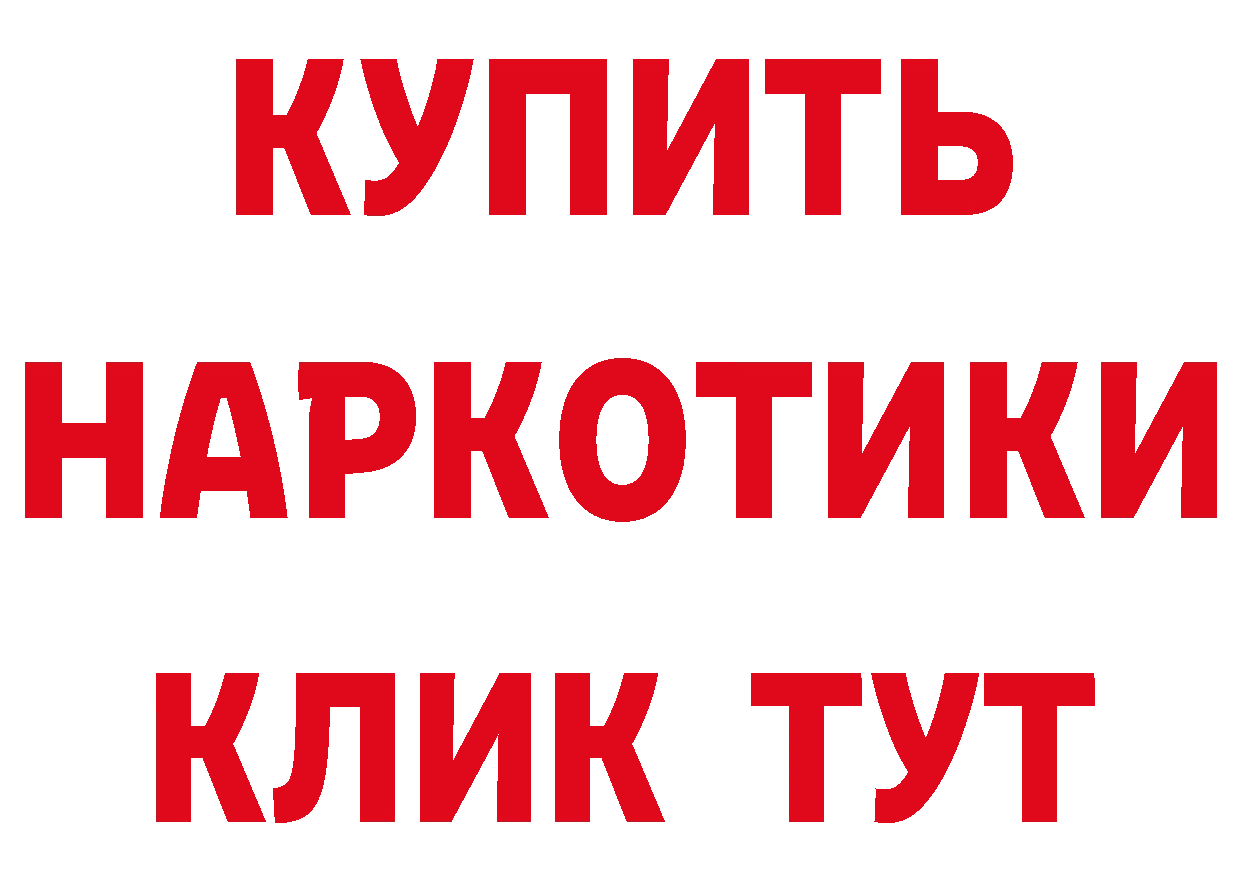 КУПИТЬ НАРКОТИКИ КЛИК ТУТ